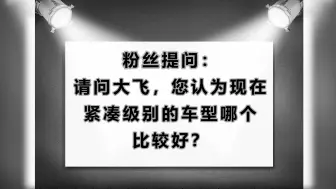 粉丝提问：
请问大飞，您认为现在紧凑级别的车型哪个比较好？